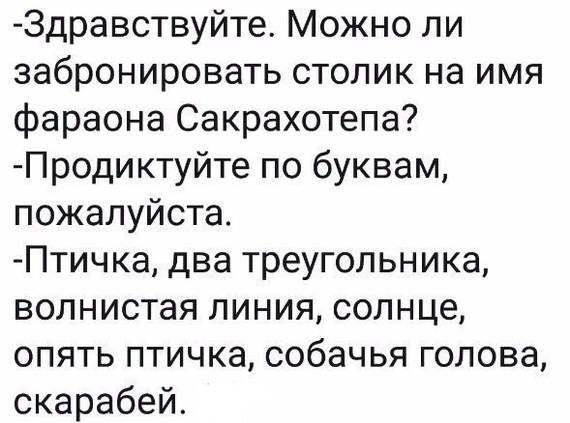 -Здравствуйте. Можно ли забронировать столик на имя фараона Сакрахотепа?
-Продиктуйте по буквам, пожалуйста.
-Птичка, два треугольника, волнистая линия, солнце, опять птичка, собачья голова, скарабей.